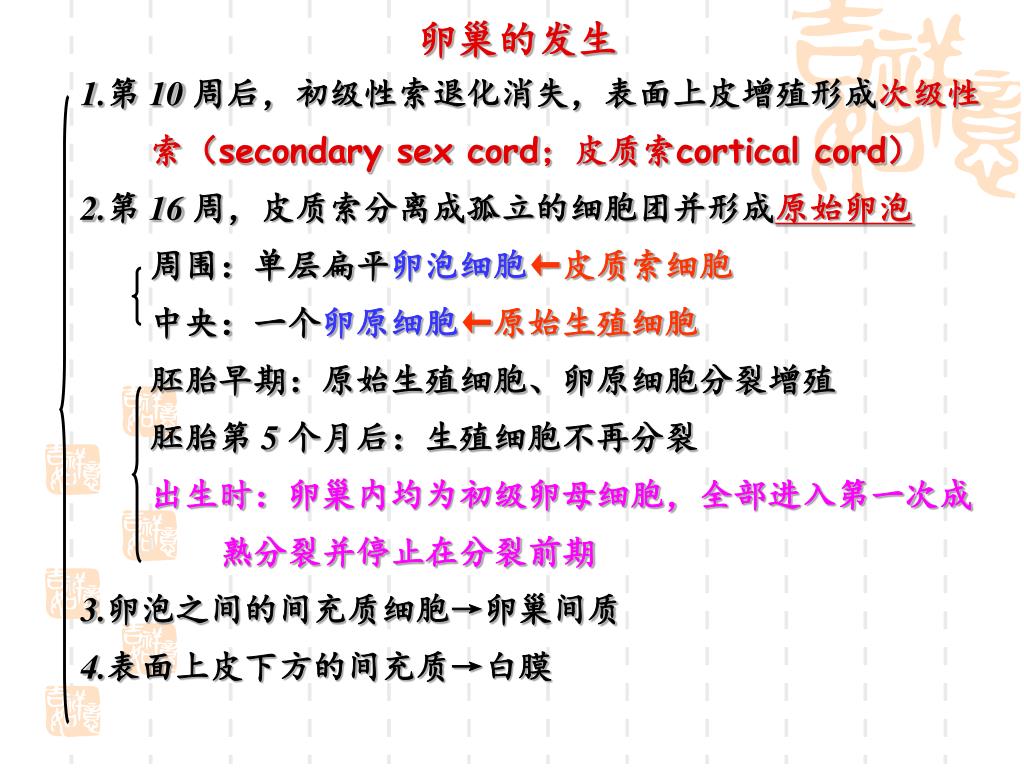 卵巢的发生

1.第 10 周后，初级性索退化消失，表面上皮增殖形成次级性索（secondary sex cord；皮质索cortical cord）

2.第 16 周，皮质索分离成孤立的细胞团并形成原始卵泡

周围：单层扁平卵泡细胞←皮质索细胞

中央：一个卵原细胞←原始生殖细胞

胚胎早期：原始生殖细胞、卵原细胞分裂增殖

胚胎第 5 个月后：生殖细胞不再分裂

出生时：卵巢内均为初级卵母细胞，全部进入第一次成熟分裂并停止在分裂前期

3.卵泡之间的间充质细胞→卵巢间质

4.表面上皮下方的间充质→白膜